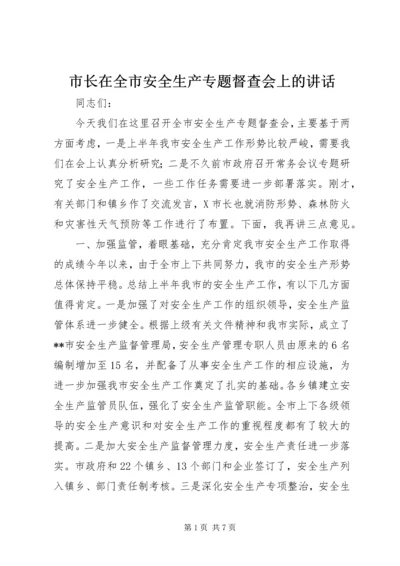 市长在全市安全生产专题督查会上的讲话

同志们:

今天我们在这里召开全市安全生产专题督查会，主要基于两方面考虑，一是上半年我市安全生产工作形势比较严峻，需要我们在会上认真分析研究;二是不久前市政府召开常务会议专题研究了安全生产工作，一些工作任务需要进一步部署落实。刚才，有关部门和镇乡作了交流发言，X市长也就消防形势、森林防火和灾害性天气预防等工作进行了布置。下面，我再讲三点意见。

一、加强监管，着眼基础，充分肯定我市安全生产工作取得的成绩今年以来，由于全市上下共同努力，我市的安全生产形势总体保持平稳。总结上半年我市的安全生产工作，有以下几方面值得肯定。一是加强了对安全生产工作的组织领导，安全生产监管体系进一步健全。根据上级有关文件精神和我市实际，成立了**市安全生产监督管理局，安全生产管理专职人员由原来的6名编制增加至15名，并配备了从事安全生产工作的相应设施，为进一步加强我市安全生产工作奠定了扎实的基础。各乡镇建立安全生产监管员队伍，强化了安全生产监管职能。全市上下各级领导的安全生产意识和对安全生产工作的重视程度都有了较大的提高。二是加大安全生产监督管理力度，安全生产责任进一步落实。市政府和22个镇乡、13个部门和企业签订了，安全生产列入镇乡、部门责任制考核。三是深化安全生产专项整治，安全生

第1页 共7页